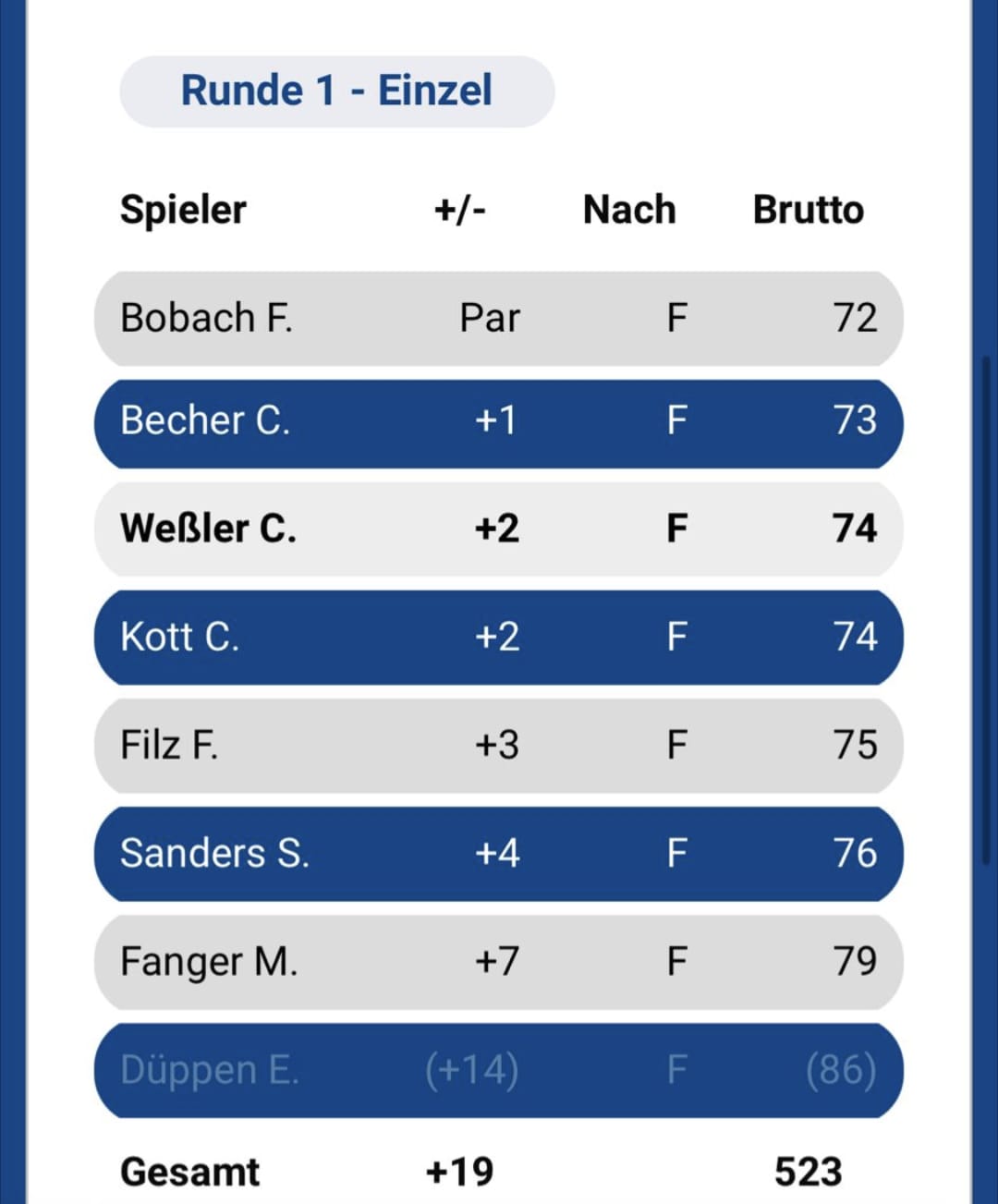 Runde 1 - Einzel

| Spieler | +/- | Nach | Brutto |
|---|---|---|---|
| Bobach F. | Par | F | 72 |
| Becher C. | +1 | F | 73 |
| Weßler C. | +2 | F | 74 |
| Kott C. | +2 | F | 74 |
| Filz F. | +3 | F | 75 |
| Sanders S. | +4 | F | 76 |
| Fanger M. | +7 | F | 79 |
| Düppen E. | (+14) | F | (86) |
| Gesamt | +19 | | 523 |